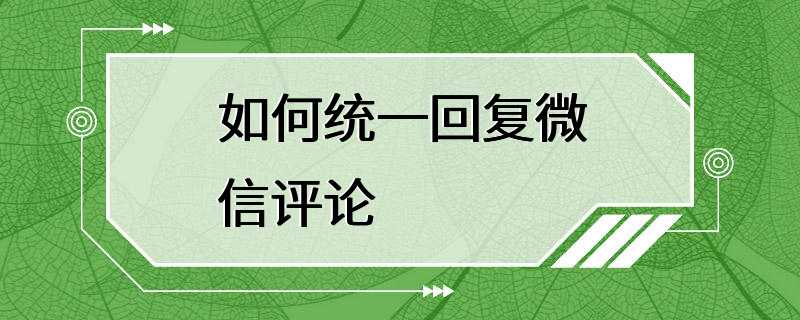 如何统一回复微信评论